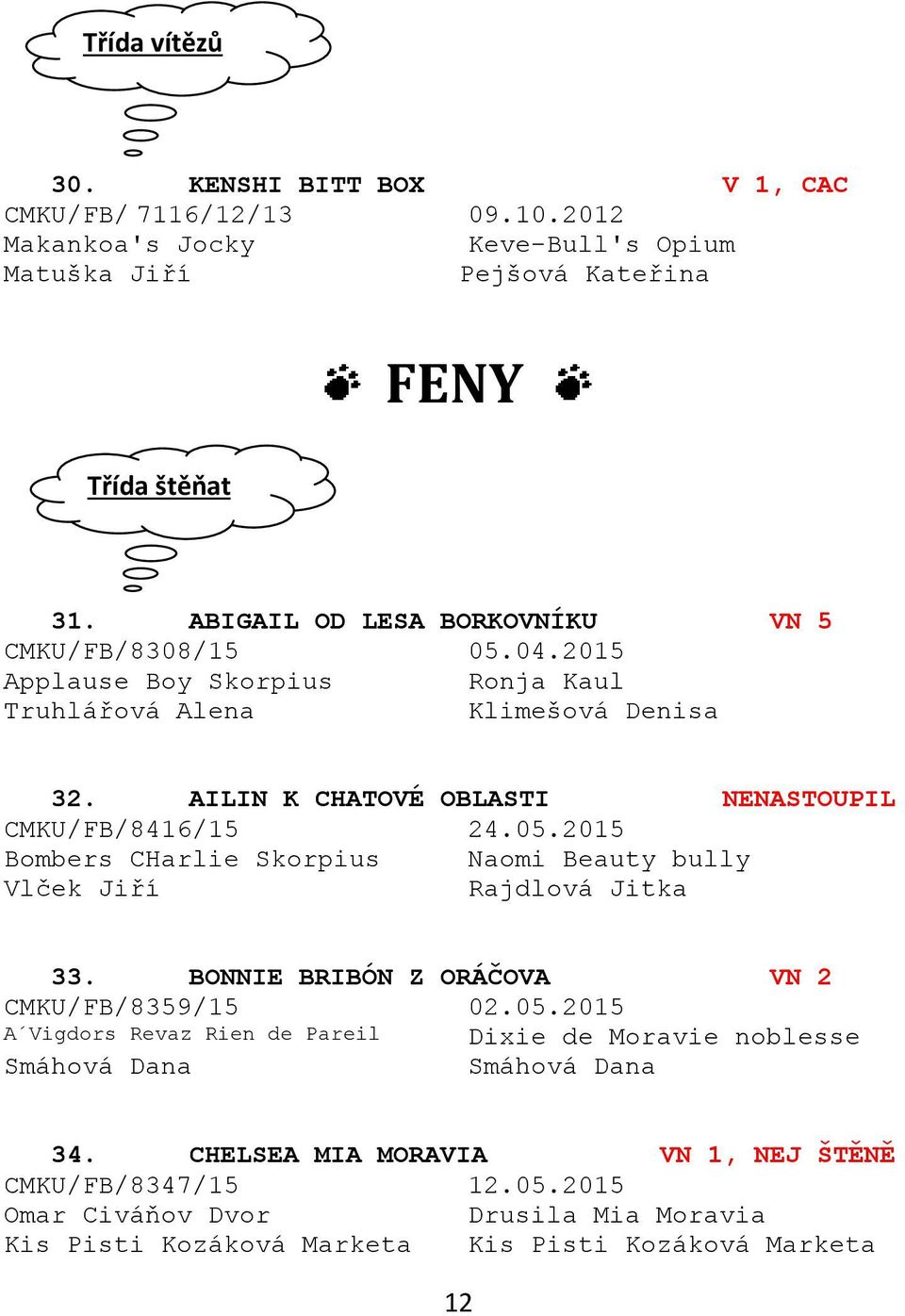 Třída vítězů

30. KENSHI BITT BOX V 1, CAC
CMKU/FB/ 7116/12/13 09.10.2012
Makankoa's Jocky Keve-Bull's Opium
Matuška Jiří Pejšová Kateřina

FENY

Třída štěňat

31. ABIGAIL OD LESA BORKOVNÍKU VN 5
CMKU/FB/8308/15 05.04.2015
Applause Boy Skorpius Ronja Kaul
Truhlářová Alena Klimešová Denisa

32. AILIN K CHATOVÉ OBLASTI NENASTOUPIL
CMKU/FB/8416/15 24.05.2015
Bombers CHarlie Skorpius Naomi Beauty bully
Vlček Jiří Rajdlová Jitka

33. BONNIE BRIBÓN Z ORÁČOVA VN 2
CMKU/FB/8359/15 02.05.2015
A´Vigdors Revaz Rien de Pareil Dixie de Moravie noblesse
Smáhová Dana Smáhová Dana

34. CHELSEA MIA MORAVIA VN 1, NEJ ŠTĚNĚ
CMKU/FB/8347/15 12.05.2015
Omar Civáňov Dvor Drusila Mia Moravia
Kis Pisti Kozáková Marketa Kis Pisti Kozáková Marketa

12